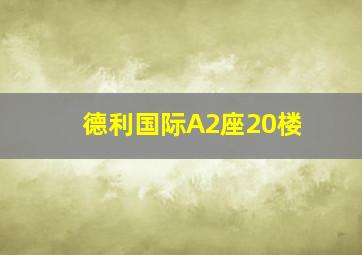 德利国际A2座20楼